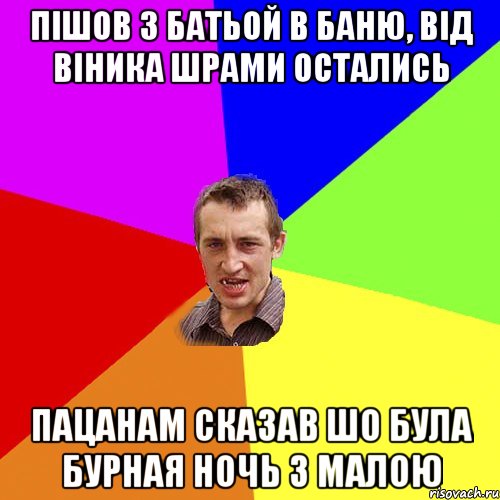 ПІШОВ З БАТЬОЙ В БАНЮ, ВІД ВІНИКА ШРАМИ ОСТАЛИСЬ

ПАЦАНАМ СКАЗАВ ШО БУЛА БУРНАЯ НОЧЬ З МАЛОЮ

risovach.ru